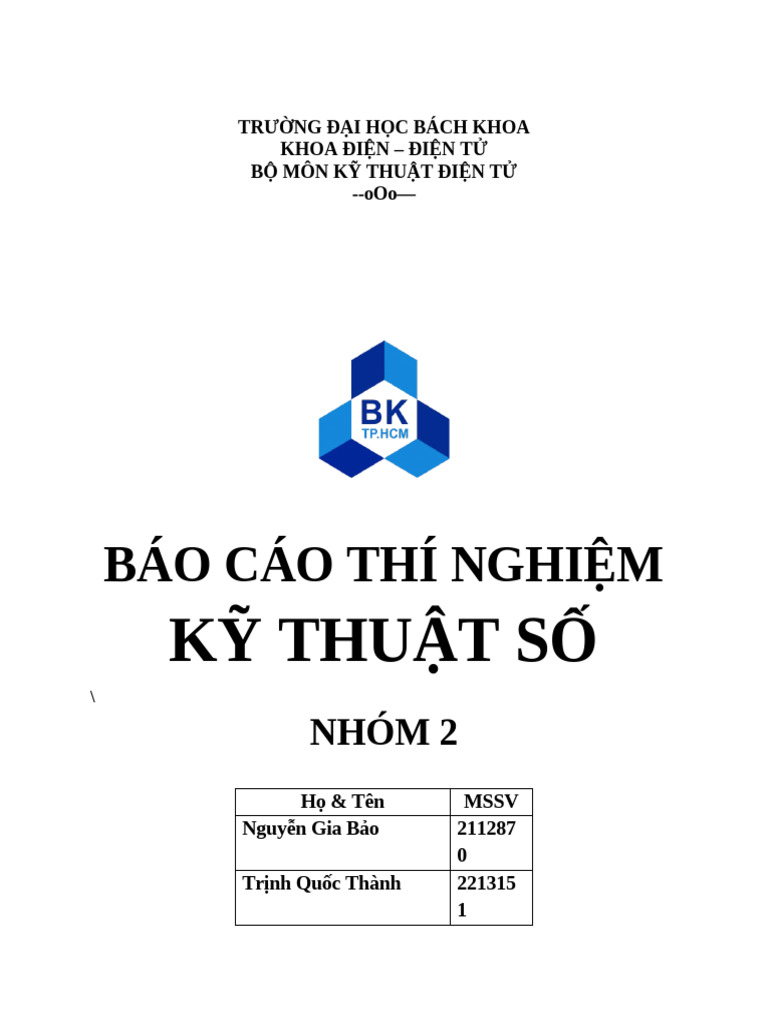 TRƯỜNG ĐẠI HỌC BÁCH KHOA
KHOA ĐIỆN – ĐIỆN TỬ
BỘ MÔN KỸ THUẬT ĐIỆN TỬ
--oOo—

BK
TP.HCM

BÁO CÁO THÍ NGHIỆM
KỸ THUẬT SỐ

\

NHÓM 2

| Họ & Tên | MSSV |
|---|---|
| Nguyễn Gia Bảo | 2112870 |
| Trịnh Quốc Thành | 2213151 |